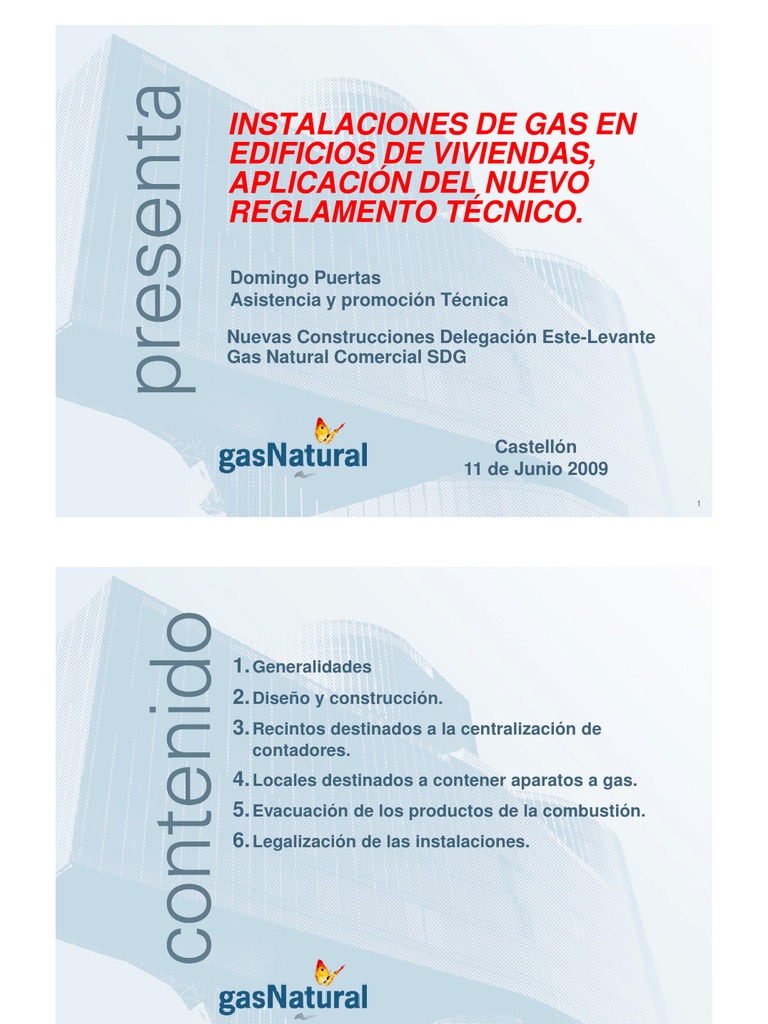 presenta

INSTALACIONES DE GAS EN EDIFICIOS DE VIVIENDAS, APLICACIÓN DEL NUEVO REGLAMENTO TÉCNICO.

Domingo Puertas
Asistencia y promoción Técnica

Nuevas Construcciones Delegación Este-Levante
Gas Natural Comercial SDG

gasNatural

Castellón
11 de Junio 2009

1

contenido

1. Generalidades
2. Diseño y construcción.
3. Recintos destinados a la centralización de contadores.
4. Locales destinados a contener aparatos a gas.
5. Evacuación de los productos de la combustión.
6. Legalización de las instalaciones.

gasNatural